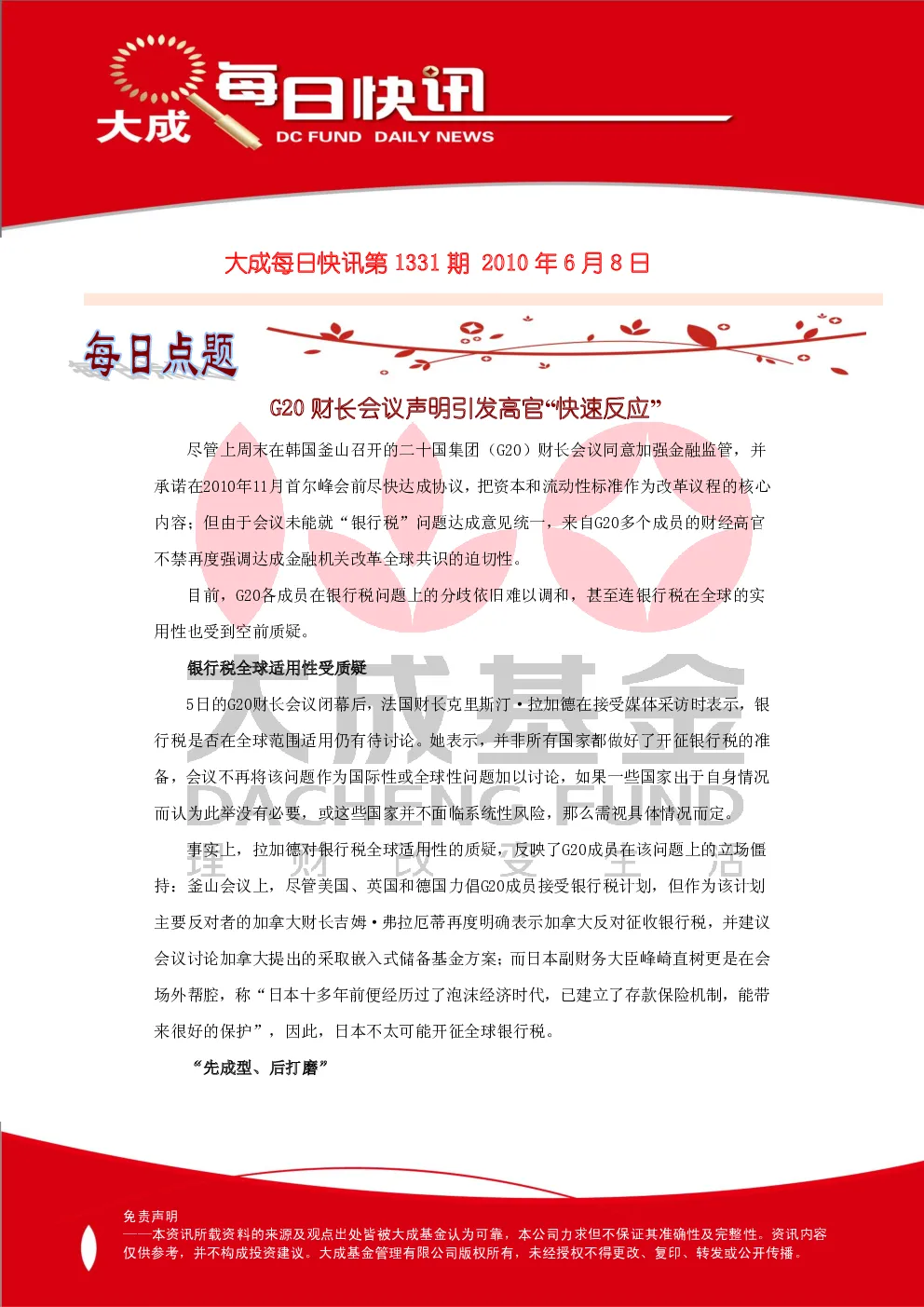 大成 每日快讯 DC FUND DAILY NEWS

大成每日快讯第 1331 期 2010 年 6 月 8 日

每日点题

G20 财长会议声明引发高官“快速反应”

尽管上周末在韩国釜山召开的二十国集团（G20）财长会议同意加强金融监管，并承诺在2010年11月首尔峰会前尽快达成协议，把资本和流动性标准作为改革议程的核心内容；但由于会议未能就“银行税”问题达成意见统一，来自G20多个成员的财经高官不禁再度强调达成金融机关改革全球共识的迫切性。

目前，G20各成员在银行税问题上的分歧依旧难以调和，甚至连银行税在全球的实用性也受到空前质疑。

银行税全球适用性受质疑

5日的G20财长会议闭幕后，法国财长克里斯汀·拉加德在接受媒体采访时表示，银行税是否在全球范围适用仍有待讨论。她表示，并非所有国家都做好了开征银行税的准备，会议不再将该问题作为国际性或全球性问题加以讨论，如果一些国家出于自身情况而认为此举没有必要，或这些国家并不面临系统性风险，那么需视具体情况而定。

事实上，拉加德对银行税全球适用性的质疑，反映了G20成员在该问题上的立场僵持：釜山会议上，尽管美国、英国和德国力倡G20成员接受银行税计划，但作为该计划主要反对者的加拿大财长吉姆·弗拉厄蒂再度明确表示加拿大反对征收银行税，并建议会议讨论加拿大提出的采取嵌入式储备基金方案；而日本副财务大臣峰崎直树更是在会场外帮腔，称“日本十多年前便经历过了泡沫经济时代，已建立了存款保险机制，能带来很好的保护”，因此，日本不太可能开征全球银行税。

“先成型、后打磨”

大成基金 DACHENG FUND 理 财 改 变 生 活

免责声明
——本资讯所载资料的来源及观点出处皆被大成基金认为可靠，本公司力求但不保证其准确性及完整性。资讯内容仅供参考，并不构成投资建议。大成基金管理有限公司版权所有，未经授权不得更改、复印、转发或公开传播。